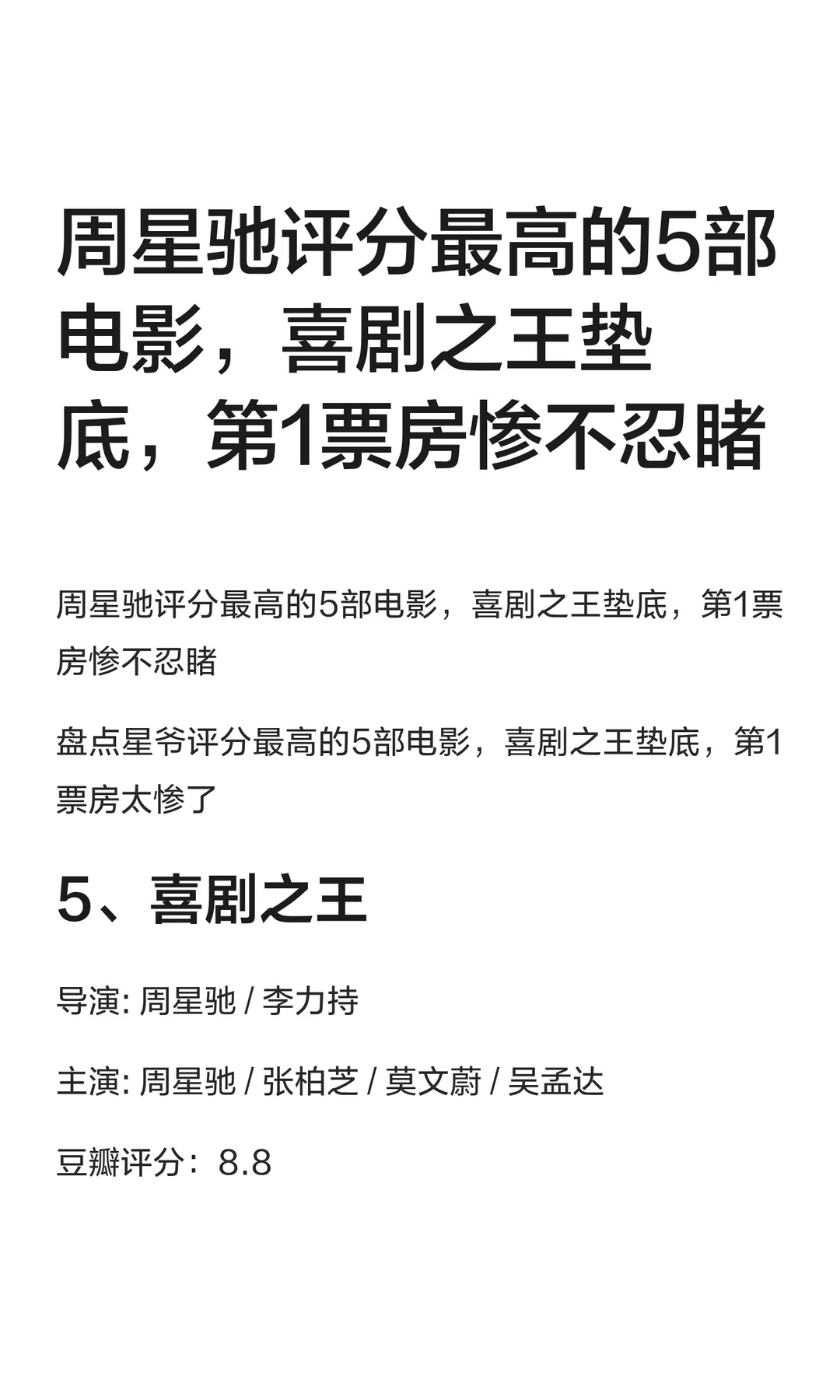 周星驰评分最高的5部电影，喜剧之王垫底，第1票房惨不忍睹

周星驰评分最高的5部电影，喜剧之王垫底，第1票房惨不忍睹

盘点星爷评分最高的5部电影，喜剧之王垫底，第1票房太惨了

5、喜剧之王

导演: 周星驰 / 李力持

主演: 周星驰 / 张柏芝 / 莫文蔚 / 吴孟达

豆瓣评分：8.8